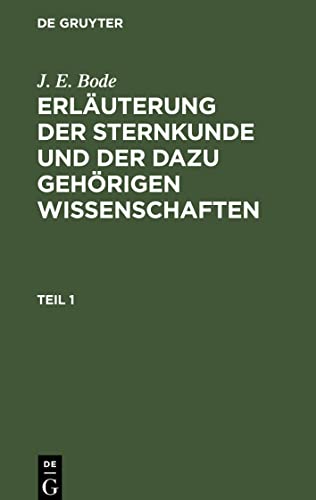 DE GRUYTER

J. E. Bode

ERLÄUTERUNG DER STERNKUNDE UND DER DAZU GEHÖRIGEN WISSENSCHAFTEN

TEIL 1

DE
G